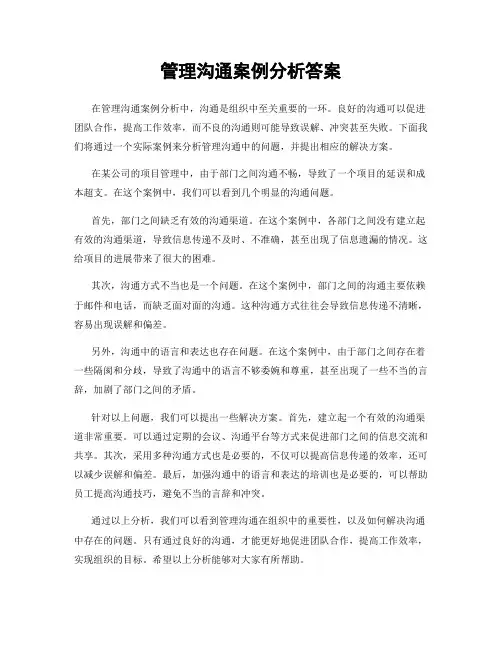 管理沟通案例分析答案

在管理沟通案例分析中，沟通是组织中至关重要的一环。良好的沟通可以促进团队合作，提高工作效率，而不良的沟通则可能导致误解、冲突甚至失败。下面我们将通过一个实际案例来分析管理沟通中的问题，并提出相应的解决方案。

在某公司的项目管理中，由于部门之间沟通不畅，导致了一个项目的延误和成本超支。在这个案例中，我们可以看到几个明显的沟通问题。

首先，部门之间缺乏有效的沟通渠道。在这个案例中，各部门之间没有建立起有效的沟通渠道，导致信息传递不及时、不准确，甚至出现了信息遗漏的情况。这给项目的进展带来了很大的困难。

其次，沟通方式不当也是一个问题。在这个案例中，部门之间的沟通主要依赖于邮件和电话，而缺乏面对面的沟通。这种沟通方式往往会导致信息传递不清晰，容易出现误解和偏差。

另外，沟通中的语言和表达也存在问题。在这个案例中，由于部门之间存在着一些隔阂和分歧，导致了沟通中的语言不够委婉和尊重，甚至出现了一些不当的言辞，加剧了部门之间的矛盾。

针对以上问题，我们可以提出一些解决方案。首先，建立起一个有效的沟通渠道非常重要。可以通过定期的会议、沟通平台等方式来促进部门之间的信息交流和共享。其次，采用多种沟通方式也是必要的，不仅可以提高信息传递的效率，还可以减少误解和偏差。最后，加强沟通中的语言和表达的培训也是必要的，可以帮助员工提高沟通技巧，避免不当的言辞和冲突。

通过以上分析，我们可以看到管理沟通在组织中的重要性，以及如何解决沟通中存在的问题。只有通过良好的沟通，才能更好地促进团队合作，提高工作效率，实现组织的目标。希望以上分析能够对大家有所帮助。